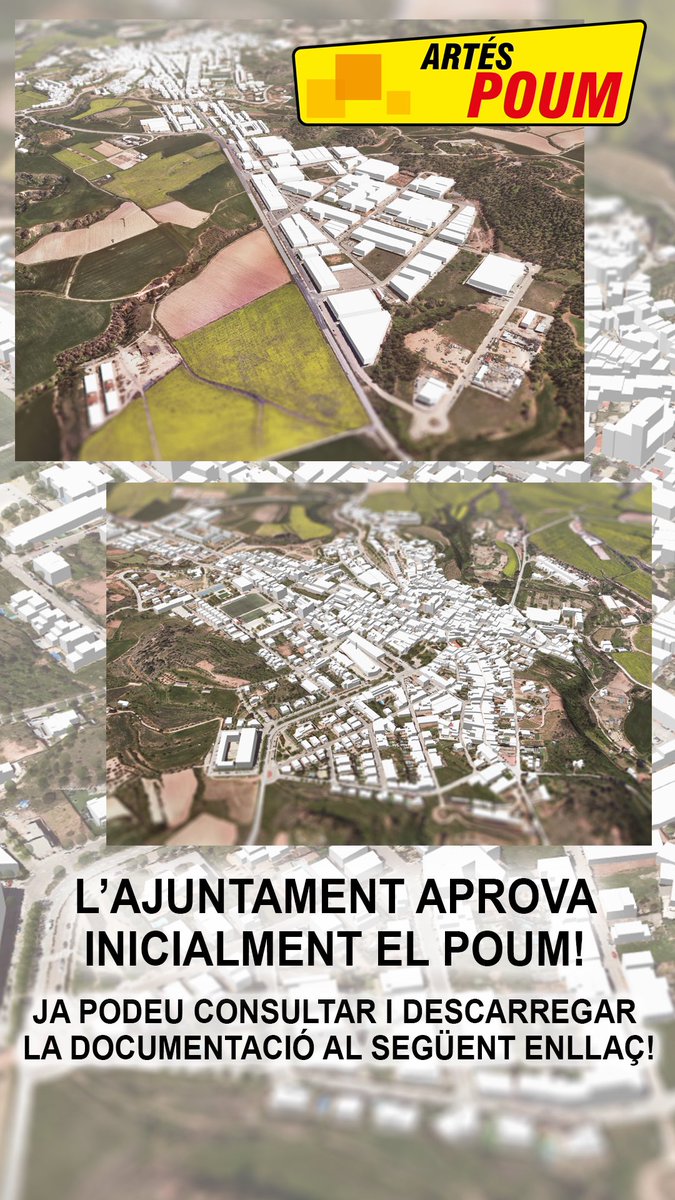 ARTÉS
POUM

L'AJUNTAMENT APROVA INICIALMENT EL POUM!

JA PODEU CONSULTAR I DESCARREGAR LA DOCUMENTACIÓ AL SEGÜENT ENLLAÇ!